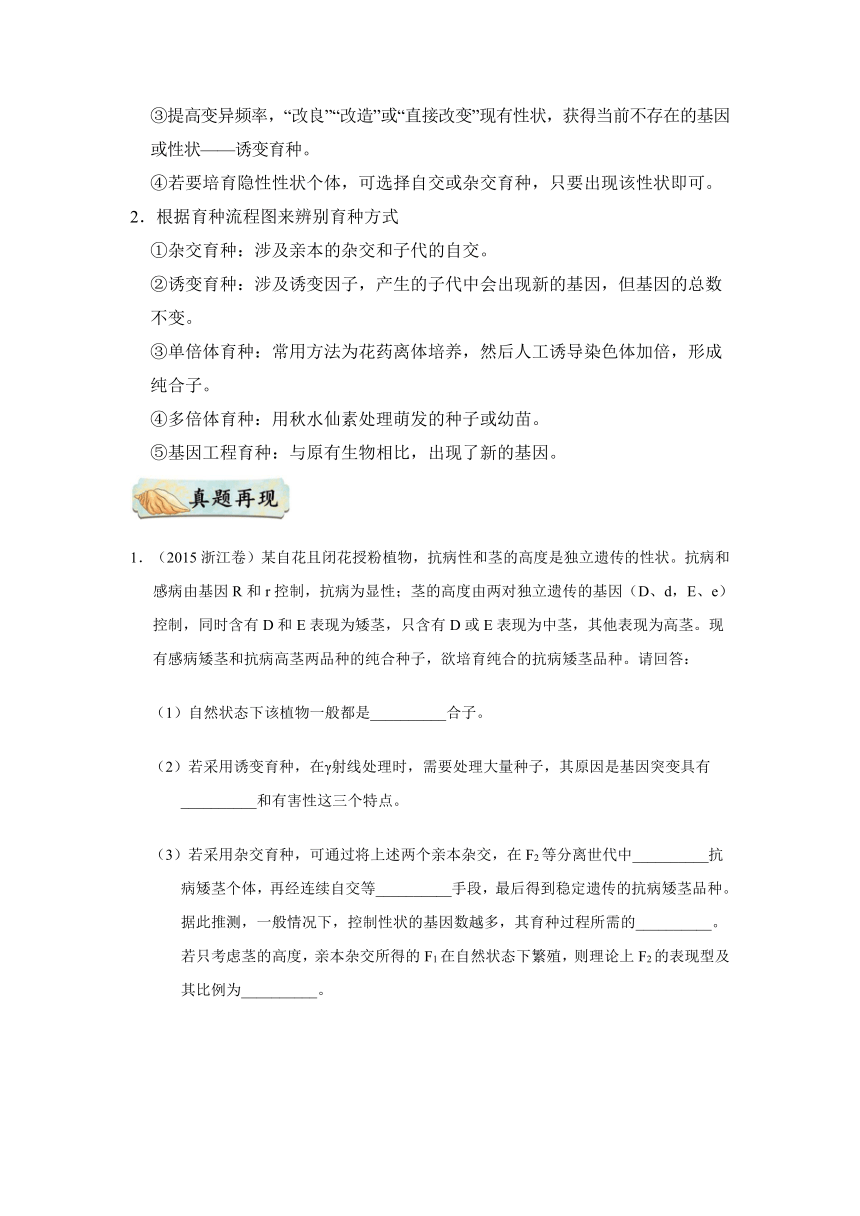 ③提高变异频率，“改良”“改造”或“直接改变”现有性状，获得当前不存在的基因或性状——诱变育种。

④若要培育隐性性状个体，可选择自交或杂交育种，只要出现该性状即可。

2．根据育种流程图来辨别育种方式

①杂交育种：涉及亲本的杂交和子代的自交。

②诱变育种：涉及诱变因子，产生的子代中会出现新的基因，但基因的总数不变。

③单倍体育种：常用方法为花药离体培养，然后人工诱导染色体加倍，形成纯合子。

④多倍体育种：用秋水仙素处理萌发的种子或幼苗。

⑤基因工程育种：与原有生物相比，出现了新的基因。

真题再现

1．（2015 浙江卷）某自花且闭花授粉植物，抗病性和茎的高度是独立遗传的性状。抗病和感病由基因 R 和 r 控制，抗病为显性；茎的高度由两对独立遗传的基因（D、d，E、e）控制，同时含有 D 和 E 表现为矮茎，只含有 D 或 E 表现为中茎，其他表现为高茎。现有感病矮茎和抗病高茎两品种的纯合种子，欲培育纯合的抗病矮茎品种。请回答：

（1）自然状态下该植物一般都是__________合子。

（2）若采用诱变育种，在γ射线处理时，需要处理大量种子，其原因是基因突变具有__________和有害性这三个特点。

（3）若采用杂交育种，可通过将上述两个亲本杂交，在 $F_2$ 等分离世代中__________抗病矮茎个体，再经连续自交等__________手段，最后得到稳定遗传的抗病矮茎品种。据此推测，一般情况下，控制性状的基因数越多，其育种过程所需的__________。若只考虑茎的高度，亲本杂交所得的 $F_1$ 在自然状态下繁殖，则理论上 $F_2$ 的表现型及其比例为__________。